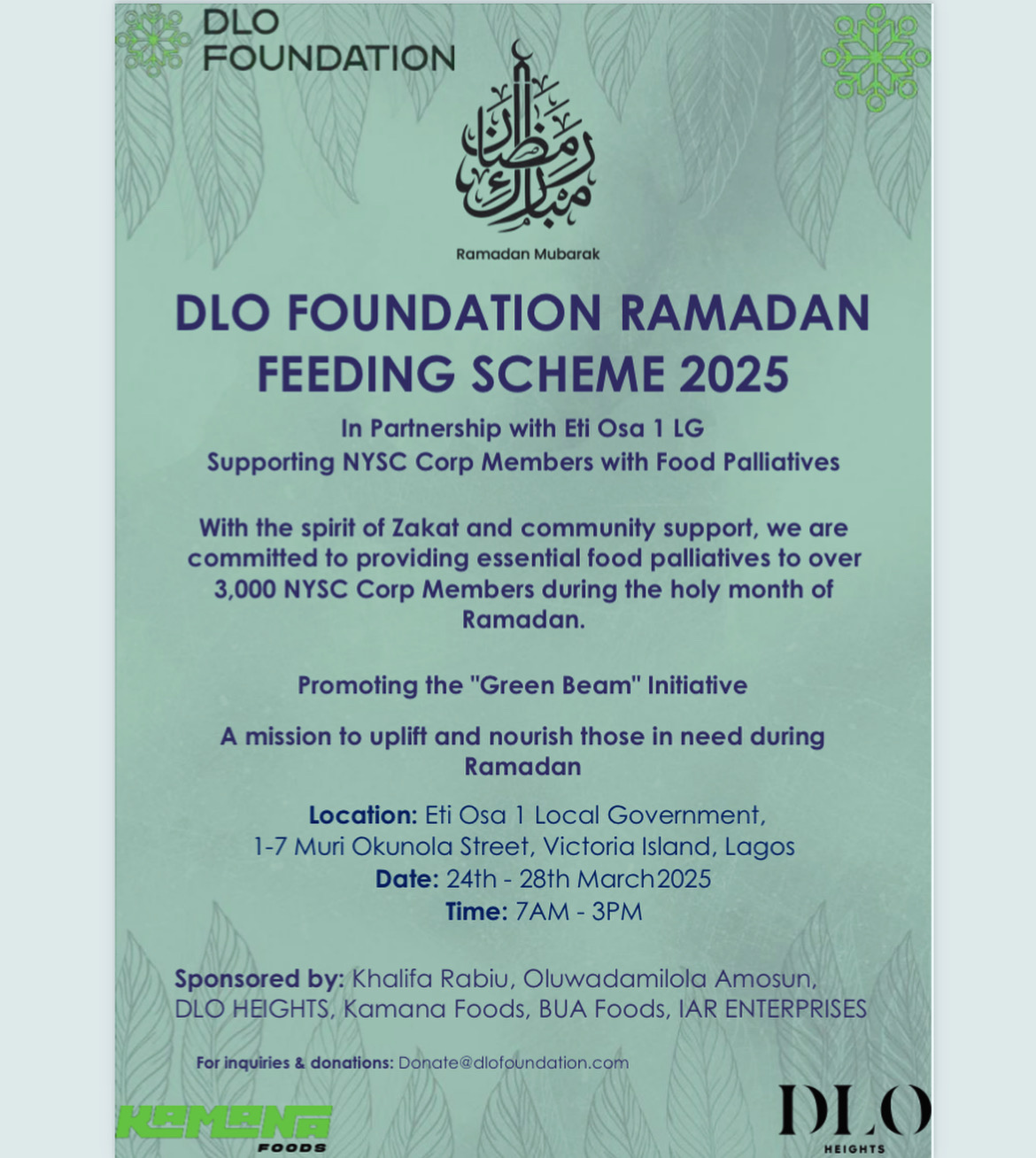 DLO FOUNDATION

رمضان مبارك

Ramadan Mubarak

DLO FOUNDATION RAMADAN FEEDING SCHEME 2025

In Partnership with Eti Osa 1 LG
Supporting NYSC Corp Members with Food Palliatives

With the spirit of Zakat and community support, we are committed to providing essential food palliatives to over 3,000 NYSC Corp Members during the holy month of Ramadan.

Promoting the "Green Beam" Initiative

A mission to uplift and nourish those in need during Ramadan

Location: Eti Osa 1 Local Government,
1-7 Muri Okunola Street, Victoria Island, Lagos
Date: 24th - 28th March2025
Time: 7AM - 3PM

Sponsored by: Khalifa Rabiu, Oluwadamilola Amosun, DLO HEIGHTS, Kamana Foods, BUA Foods, IAR ENTERPRISES

For inquiries & donations: Donate@dlofoundation.com

KAMANA FOODS

DLO HEIGHTS